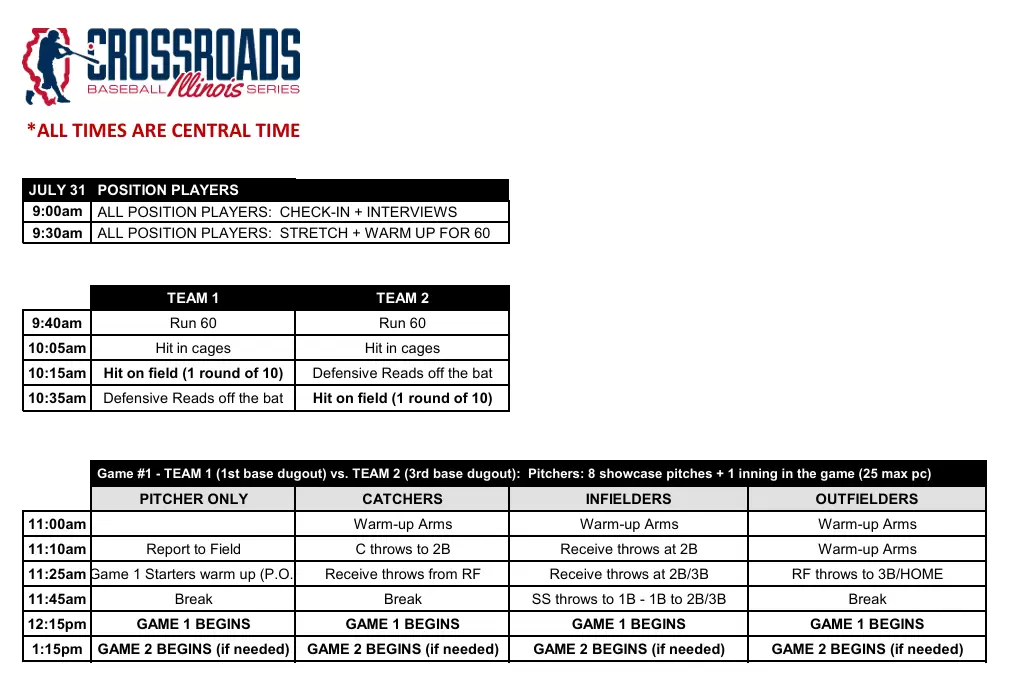 CROSSROADS
BASEBALL Illinois SERIES

*ALL TIMES ARE CENTRAL TIME

| JULY 31 | POSITION PLAYERS |
|---|---|
| 9:00am | ALL POSITION PLAYERS: CHECK-IN + INTERVIEWS |
| 9:30am | ALL POSITION PLAYERS: STRETCH + WARM UP FOR 60 |

| | TEAM 1 | TEAM 2 |
|---|---|---|
| 9:40am | Run 60 | Run 60 |
| 10:05am | Hit in cages | Hit in cages |
| 10:15am | Hit on field (1 round of 10) | Defensive Reads off the bat |
| 10:35am | Defensive Reads off the bat | Hit on field (1 round of 10) |

Game #1 - TEAM 1 (1st base dugout) vs. TEAM 2 (3rd base dugout): Pitchers: 8 showcase pitches + 1 inning in the game (25 max pc)

| | PITCHER ONLY | CATCHERS | INFIELDERS | OUTFIELDERS |
|---|---|---|---|---|
| 11:00am | | Warm-up Arms | Warm-up Arms | Warm-up Arms |
| 11:10am | Report to Field | C throws to 2B | Receive throws at 2B | Warm-up Arms |
| 11:25am | Game 1 Starters warm up (P.O. | Receive throws from RF | Receive throws at 2B/3B | RF throws to 3B/HOME |
| 11:45am | Break | Break | SS throws to 1B - 1B to 2B/3B | Break |
| 12:15pm | GAME 1 BEGINS | GAME 1 BEGINS | GAME 1 BEGINS | GAME 1 BEGINS |
| 1:15pm | GAME 2 BEGINS (if needed) | GAME 2 BEGINS (if needed) | GAME 2 BEGINS (if needed) | GAME 2 BEGINS (if needed) |